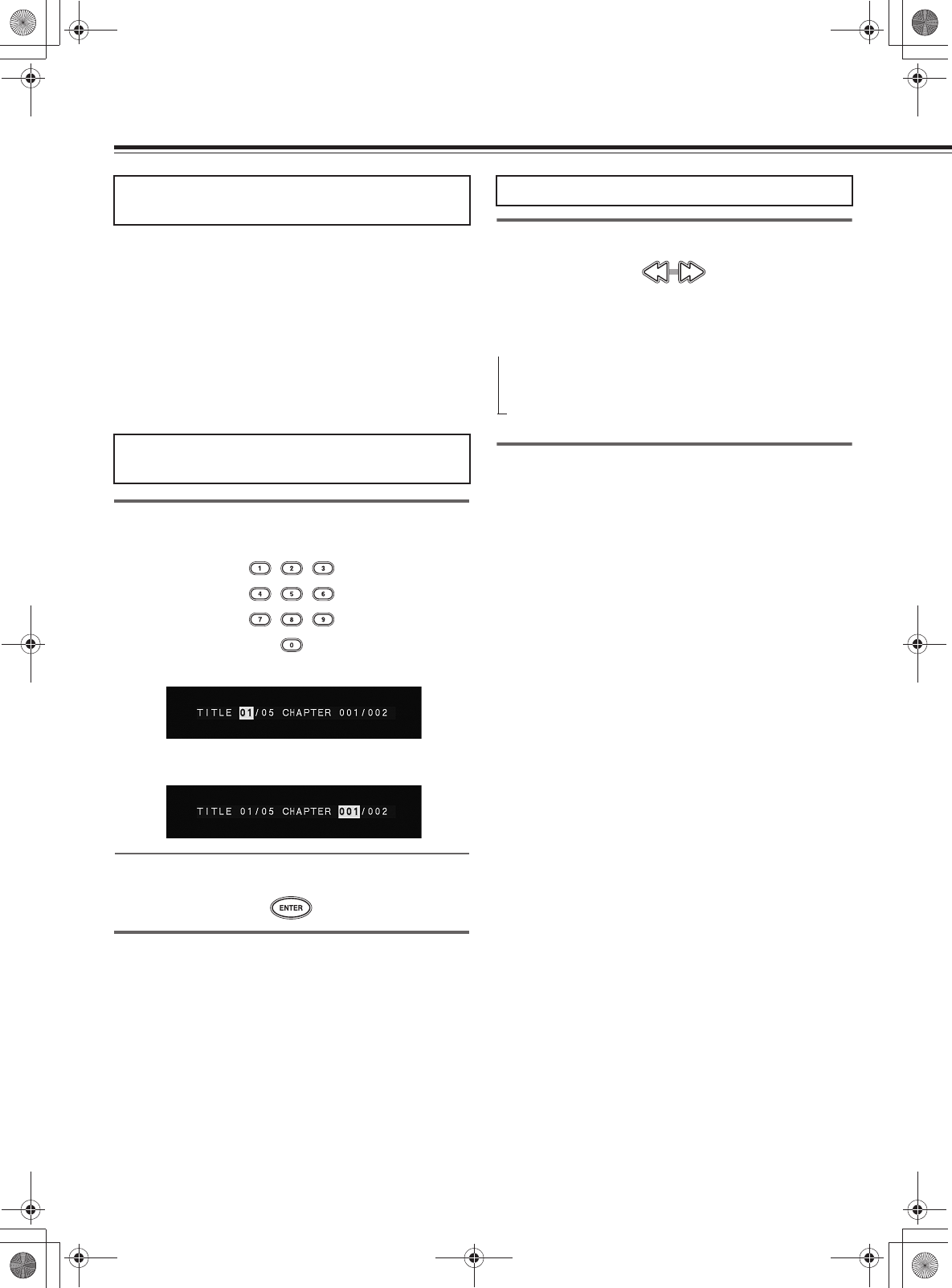 1 2 3
4 5 6
7 8 9
0

TITLE 01/05 CHAPTER 001/002

TITLE 01/05 CHAPTER 001/002

ENTER